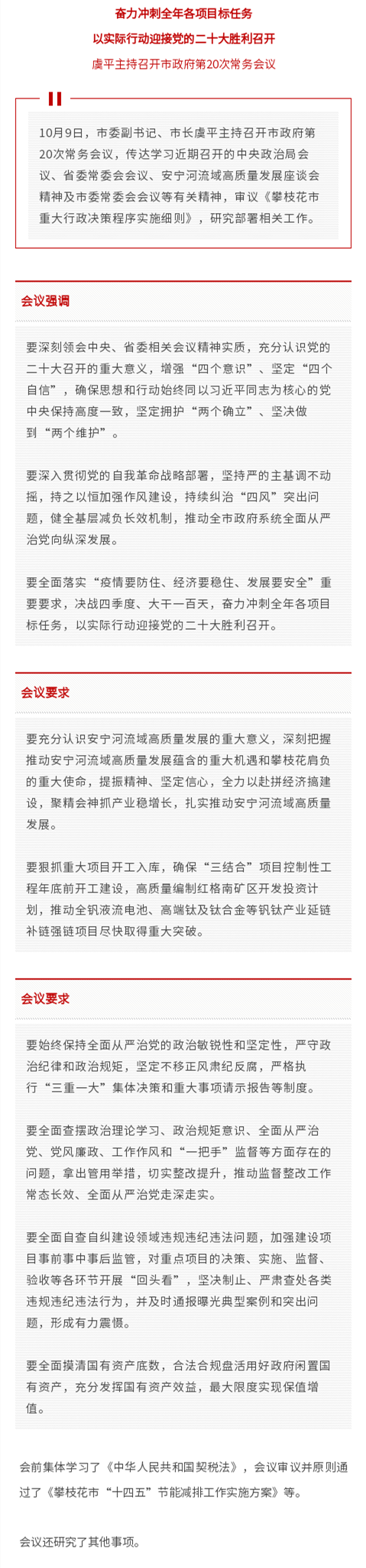 奋力冲刺全年各项目标任务
以实际行动迎接党的二十大胜利召开
虞平主持召开市政府第20次常务会议

10月9日，市委副书记、市长虞平主持召开市政府第20次常务会议，传达学习近期召开的中央政治局会议、省委常委会会议、安宁河流域高质量发展座谈会精神及市委常委会会议等有关精神，审议《攀枝花市重大行政决策程序实施细则》，研究部署相关工作。

会议强调

要深刻领会中央、省委相关会议精神实质，充分认识党的二十大召开的重大意义，增强“四个意识”、坚定“四个自信”，确保思想和行动始终同以习近平同志为核心的党中央保持高度一致，坚定拥护“两个确立”、坚决做到“两个维护”。

要深入贯彻党的自我革命战略部署，坚持严的主基调不动摇，持之以恒加强作风建设，持续纠治“四风”突出问题，健全基层减负长效机制，推动全市政府系统全面从严治党向纵深发展。

要全面落实“疫情要防住、经济要稳住、发展要安全”重要要求，决战四季度、大干一百天，奋力冲刺全年各项目标任务，以实际行动迎接党的二十大胜利召开。

会议要求

要充分认识安宁河流域高质量发展的重大意义，深刻把握推动安宁河流域高质量发展蕴含的重大机遇和攀枝花肩负的重大使命，提振精神、坚定信心，全力以赴拼经济搞建设，聚精会神抓产业稳增长，扎实推动安宁河流域高质量发展。

要狠抓重大项目开工入库，确保“三结合”项目控制性工程年底前开工建设，高质量编制红格南矿区开发投资计划，推动全钒液流电池、高端钛及钛合金等钒钛产业延链补链强链项目尽快取得重大突破。

会议要求

要始终保持全面从严治党的政治敏锐性和坚定性，严守政治纪律和政治规矩，坚定不移正风肃纪反腐，严格执行“三重一大”集体决策和重大事项请示报告等制度。

要全面查摆政治理论学习、政治规矩意识、全面从严治党、党风廉政、工作作风和“一把手”监督等方面存在的问题，拿出管用举措，切实整改提升，推动监督整改工作常态长效、全面从严治党走深走实。

要全面自查自纠建设领域违规违纪违法问题，加强建设项目事前事中事后监管，对重点项目的决策、实施、监督、验收等各环节开展“回头看”，坚决制止、严肃查处各类违规违纪违法行为，并及时通报曝光典型案例和突出问题，形成有力震慑。

要全面摸清国有资产底数，合法合规盘活用好政府闲置国有资产，充分发挥国有资产效益，最大限度实现保值增值。

会前集体学习了《中华人民共和国契税法》，会议审议并原则通过了《攀枝花市“十四五”节能减排工作实施方案》等。

会议还研究了其他事项。